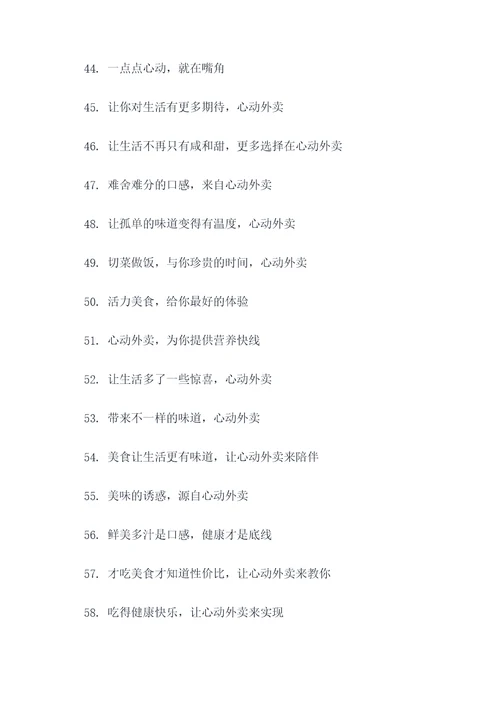 44. 一点点心动，就在嘴角

45. 让你对生活有更多期待，心动外卖

46. 让生活不再只有咸和甜，更多选择在心动外卖

47. 难舍难分的口感，来自心动外卖

48. 让孤单的味道变得有温度，心动外卖

49. 切菜做饭，与你珍贵的时间，心动外卖

50. 活力美食，给你最好的体验

51. 心动外卖，为你提供营养快线

52. 让生活多了一些惊喜，心动外卖

53. 带来不一样的味道，心动外卖

54. 美食让生活更有味道，让心动外卖来陪伴

55. 美味的诱惑，源自心动外卖

56. 鲜美多汁是口感，健康才是底线

57. 才吃美食才知道性价比，让心动外卖来教你

58. 吃得健康快乐，让心动外卖来实现